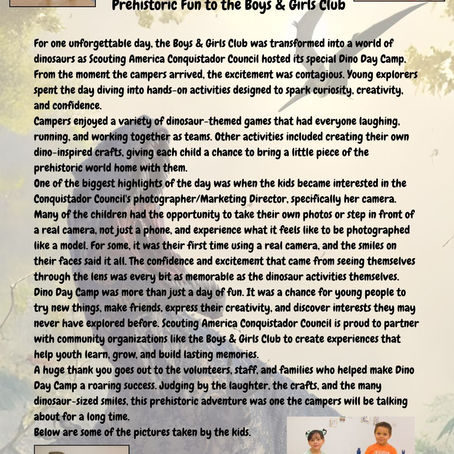 Prehistoric Fun to the Boys & Girls Club

For one unforgettable day, the Boys & Girls Club was transformed into a world of dinosaurs as Scouting America Conquistador Council hosted its special Dino Day Camp. From the moment the campers arrived, the excitement was contagious. Young explorers spent the day diving into hands-on activities designed to spark curiosity, creativity, and confidence.

Campers enjoyed a variety of dinosaur-themed games that had everyone laughing, running, and working together as teams. Other activities included creating their own dino-inspired crafts, giving each child a chance to bring a little piece of the prehistoric world home with them.

One of the biggest highlights of the day was when the kids became interested in the Conquistador Council's photographer/Marketing Director, specifically her camera. Many of the children had the opportunity to take their own photos or step in front of a real camera, not just a phone, and experience what it feels like to be photographed like a model. For some, it was their first time using a real camera, and the smiles on their faces said it all. The confidence and excitement that came from seeing themselves through the lens was every bit as memorable as the dinosaur activities themselves.

Dino Day Camp was more than just a day of fun. It was a chance for young people to try new things, make friends, express their creativity, and discover interests they may never have explored before. Scouting America Conquistador Council is proud to partner with community organizations like the Boys & Girls Club to create experiences that help youth learn, grow, and build lasting memories.

A huge thank you goes out to the volunteers, staff, and families who helped make Dino Day Camp a roaring success. Judging by the laughter, the crafts, and the many dinosaur-sized smiles, this prehistoric adventure was one the campers will be talking about for a long time.

Below are some of the pictures taken by the kids.